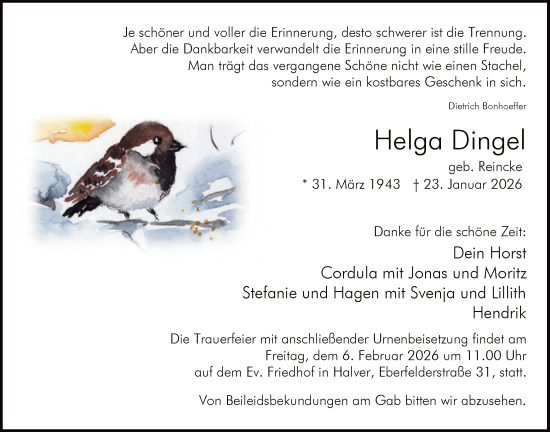 Je schöner und voller die Erinnerung, desto schwerer ist die Trennung. Aber die Dankbarkeit verwandelt die Erinnerung in eine stille Freude. Man trägt das vergangene Schöne nicht wie einen Stachel, sondern wie ein kostbares Geschenk in sich.

Dietrich Bonhoeffer

Helga Dingel

geb. Reincke

* 31. März 1943 † 23. Januar 2026

Danke für die schöne Zeit:

Dein Horst
Cordula mit Jonas und Moritz
Stefanie und Hagen mit Svenja und Lillith
Hendrik

Die Trauerfeier mit anschließender Urnenbeisetzung findet am Freitag, dem 6. Februar 2026 um 11.00 Uhr auf dem Ev. Friedhof in Halver, Eberfelderstraße 31, statt.

Von Beileidsbekundungen am Gab bitten wir abzusehen.